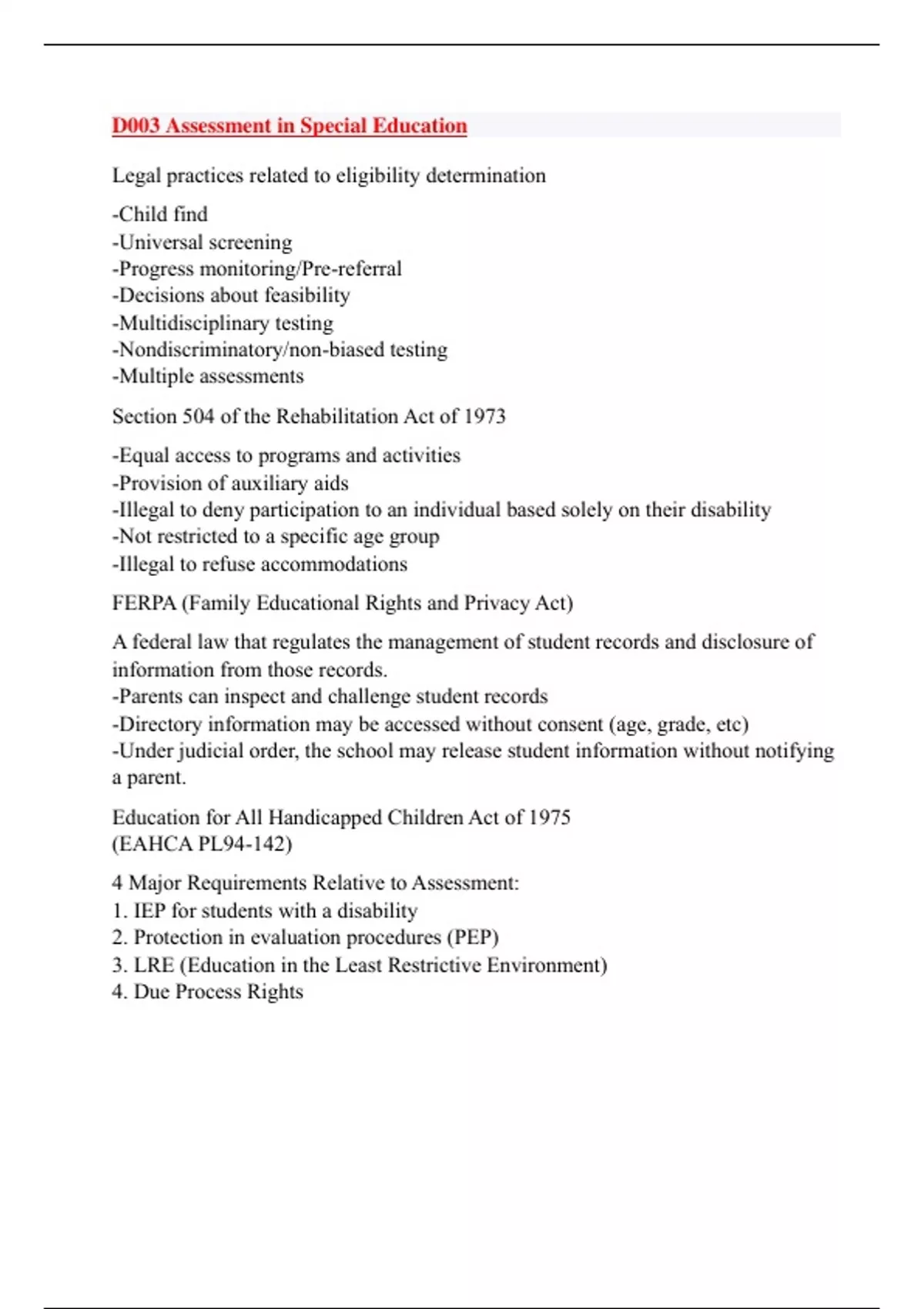 D003 Assessment in Special Education

Legal practices related to eligibility determination

-Child find
-Universal screening
-Progress monitoring/Pre-referral
-Decisions about feasibility
-Multidisciplinary testing
-Nondiscriminatory/non-biased testing
-Multiple assessments

Section 504 of the Rehabilitation Act of 1973

-Equal access to programs and activities
-Provision of auxiliary aids
-Illegal to deny participation to an individual based solely on their disability
-Not restricted to a specific age group
-Illegal to refuse accommodations

FERPA (Family Educational Rights and Privacy Act)

A federal law that regulates the management of student records and disclosure of information from those records.
-Parents can inspect and challenge student records
-Directory information may be accessed without consent (age, grade, etc)
-Under judicial order, the school may release student information without notifying a parent.

Education for All Handicapped Children Act of 1975
(EAHCA PL94-142)

4 Major Requirements Relative to Assessment:
1. IEP for students with a disability
2. Protection in evaluation procedures (PEP)
3. LRE (Education in the Least Restrictive Environment)
4. Due Process Rights